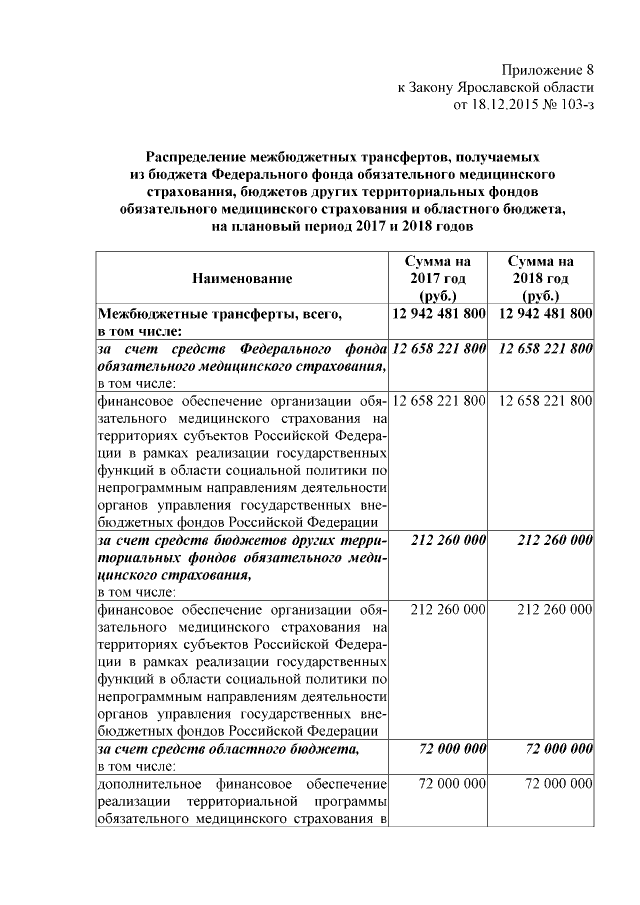 Приложение 8
к Закону Ярославской области
от 18.12.2015 № 103-з

Распределение межбюджетных трансфертов, получаемых из бюджета Федерального фонда обязательного медицинского страхования, бюджетов других территориальных фондов обязательного медицинского страхования и областного бюджета, на плановый период 2017 и 2018 годов

| Наименование | Сумма на 2017 год (руб.) | Сумма на 2018 год (руб.) |
|---|---|---|
| Межбюджетные трансферты, всего, в том числе: | 12 942 481 800 | 12 942 481 800 |
| за счет средств Федерального фонда обязательного медицинского страхования, в том числе: | 12 658 221 800 | 12 658 221 800 |
| финансовое обеспечение организации обязательного медицинского страхования на территориях субъектов Российской Федерации в рамках реализации государственных функций в области социальной политики по непрограммным направлениям деятельности органов управления государственных внебюджетных фондов Российской Федерации | 12 658 221 800 | 12 658 221 800 |
| за счет средств бюджетов других территориальных фондов обязательного медицинского страхования, в том числе: | 212 260 000 | 212 260 000 |
| финансовое обеспечение организации обязательного медицинского страхования на территориях субъектов Российской Федерации в рамках реализации государственных функций в области социальной политики по непрограммным направлениям деятельности органов управления государственных внебюджетных фондов Российской Федерации | 212 260 000 | 212 260 000 |
| за счет средств областного бюджета, в том числе: | 72 000 000 | 72 000 000 |
| дополнительное финансовое обеспечение реализации территориальной программы обязательного медицинского страхования в | 72 000 000 | 72 000 000 |